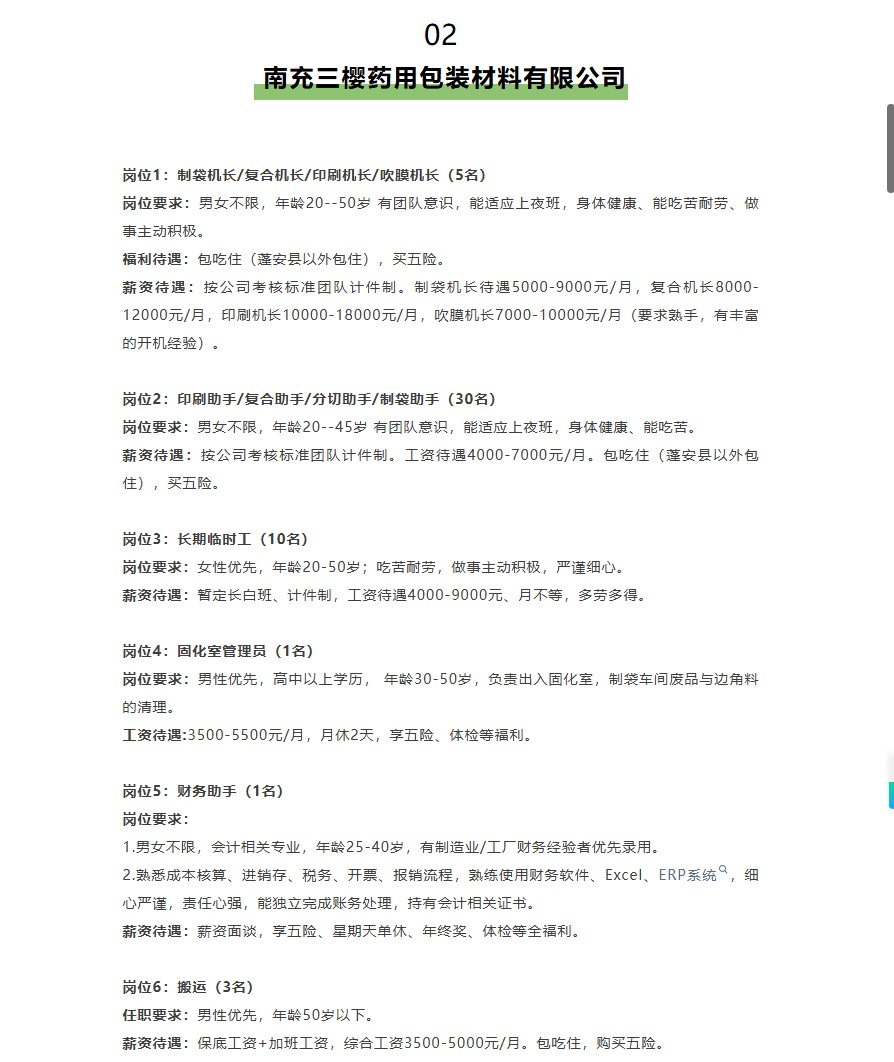 02

南充三樱药用包装材料有限公司

岗位1：制袋机长/复合机长/印刷机长/吹膜机长（5名）
岗位要求：男女不限，年龄20--50岁 有团队意识，能适应上夜班，身体健康、能吃苦耐劳、做事主动积极。
福利待遇：包吃住（蓬安县以外包住），买五险。
薪资待遇：按公司考核标准团队计件制。制袋机长待遇5000-9000元/月，复合机长8000-12000元/月，印刷机长10000-18000元/月，吹膜机长7000-10000元/月（要求熟手，有丰富的开机经验）。

岗位2：印刷助手/复合助手/分切助手/制袋助手（30名）
岗位要求：男女不限，年龄20--45岁 有团队意识，能适应上夜班，身体健康、能吃苦。
薪资待遇：按公司考核标准团队计件制。工资待遇4000-7000元/月。包吃住（蓬安县以外包住），买五险。

岗位3：长期临时工（10名）
岗位要求：女性优先，年龄20-50岁；吃苦耐劳，做事主动积极，严谨细心。
薪资待遇：暂定长白班、计件制，工资待遇4000-9000元、月不等，多劳多得。

岗位4：固化室管理员（1名）
岗位要求：男性优先，高中以上学历， 年龄30-50岁，负责出入固化室，制袋车间废品与边角料的清理。
工资待遇:3500-5500元/月，月休2天，享五险、体检等福利。

岗位5：财务助手（1名）
岗位要求：
1.男女不限，会计相关专业，年龄25-40岁，有制造业/工厂财务经验者优先录用。
2.熟悉成本核算、进销存、税务、开票、报销流程，熟练使用财务软件、Excel、ERP系统，细心严谨，责任心强，能独立完成账务处理，持有会计相关证书。
薪资待遇：薪资面谈，享五险、星期天单休、年终奖、体检等全福利。

岗位6：搬运（3名）
任职要求：男性优先，年龄50岁以下。
薪资待遇：保底工资+加班工资，综合工资3500-5000元/月。包吃住，购买五险。